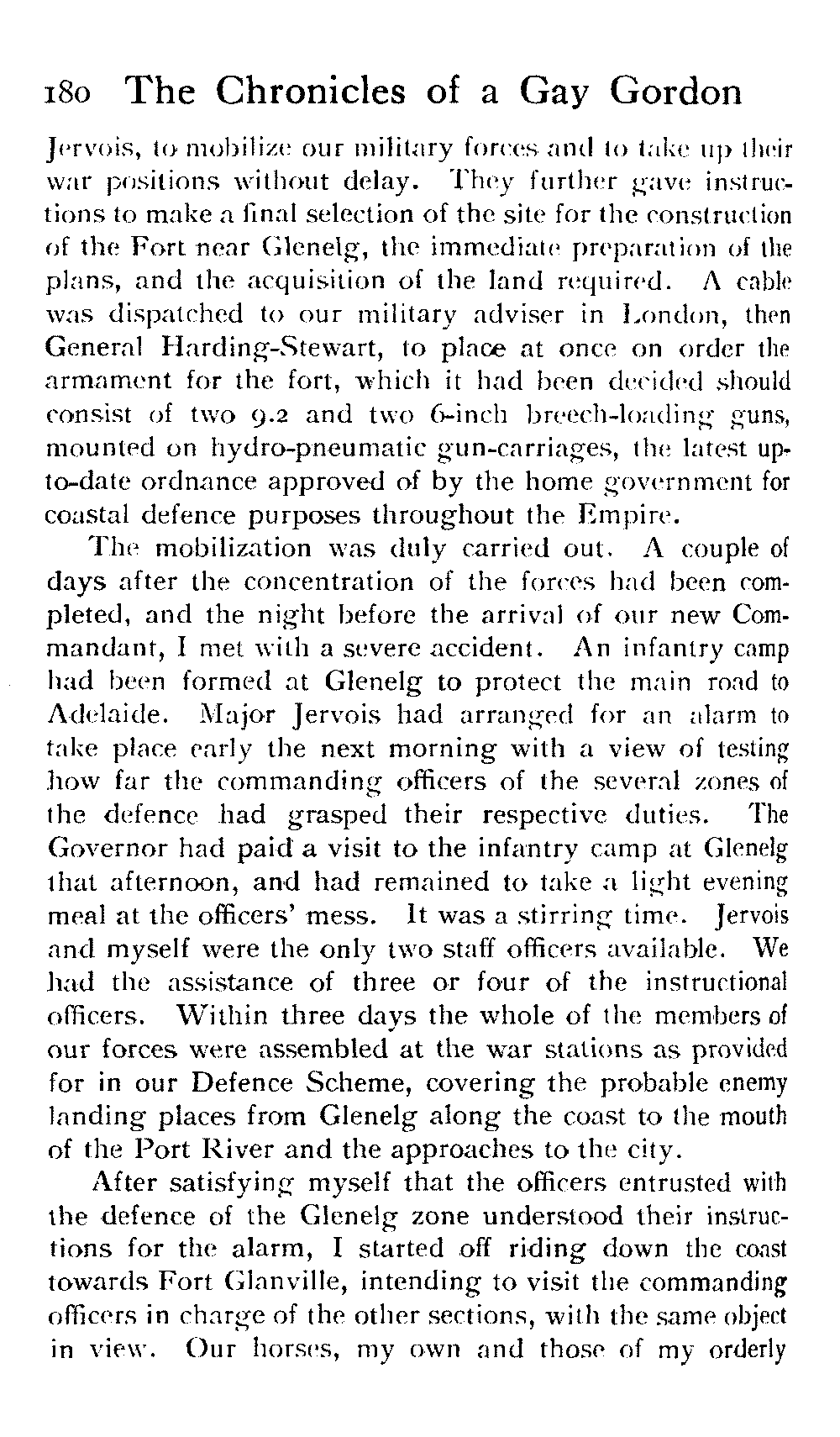 180 The Chronicles of a Gay Gordon

Jervois, to mobilize our military forces and to take up their war positions without delay. They further gave instructions to make a final selection of the site for the construction of the Fort near Glenelg, the immediate preparation of the plans, and the acquisition of the land required. A cable was dispatched to our military adviser in London, then General Harding-Stewart, to place at once on order the armament for the fort, which it had been decided should consist of two 9.2 and two 6-inch breech-loading guns, mounted on hydro-pneumatic gun-carriages, the latest up-to-date ordnance approved of by the home government for coastal defence purposes throughout the Empire.

The mobilization was duly carried out. A couple of days after the concentration of the forces had been completed, and the night before the arrival of our new Commandant, I met with a severe accident. An infantry camp had been formed at Glenelg to protect the main road to Adelaide. Major Jervois had arranged for an alarm to take place early the next morning with a view of testing how far the commanding officers of the several zones of the defence had grasped their respective duties. The Governor had paid a visit to the infantry camp at Glenelg that afternoon, and had remained to take a light evening meal at the officers' mess. It was a stirring time. Jervois and myself were the only two staff officers available. We had the assistance of three or four of the instructional officers. Within three days the whole of the members of our forces were assembled at the war stations as provided for in our Defence Scheme, covering the probable enemy landing places from Glenelg along the coast to the mouth of the Port River and the approaches to the city.

After satisfying myself that the officers entrusted with the defence of the Glenelg zone understood their instructions for the alarm, I started off riding down the coast towards Fort Glanville, intending to visit the commanding officers in charge of the other sections, with the same object in view. Our horses, my own and those of my orderly